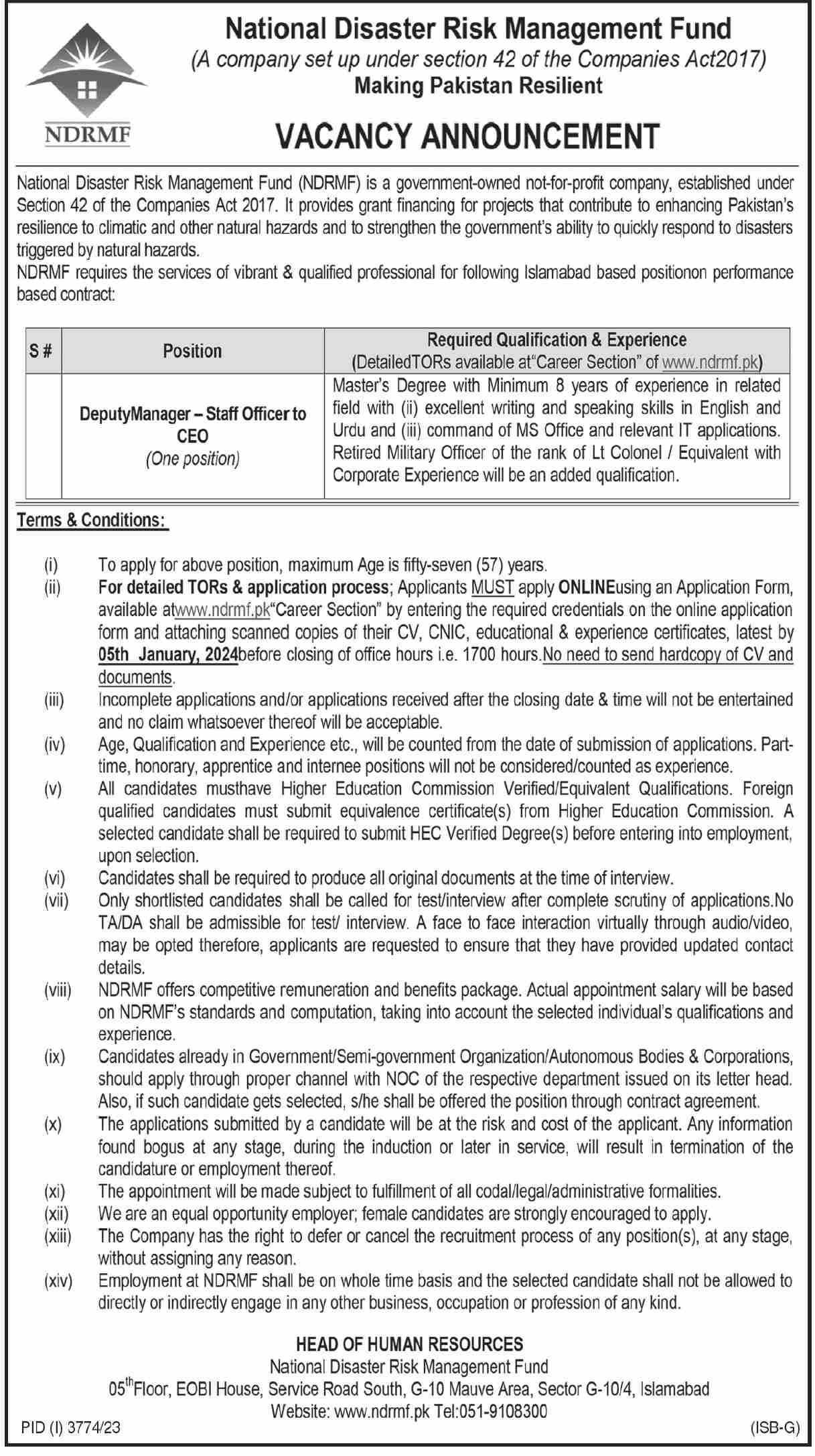 NDRMF

National Disaster Risk Management Fund
(A company set up under section 42 of the Companies Act2017)
Making Pakistan Resilient

VACANCY ANNOUNCEMENT

National Disaster Risk Management Fund (NDRMF) is a government-owned not-for-profit company, established under Section 42 of the Companies Act 2017. It provides grant financing for projects that contribute to enhancing Pakistan's resilience to climatic and other natural hazards and to strengthen the government's ability to quickly respond to disasters triggered by natural hazards.
NDRMF requires the services of vibrant & qualified professional for following Islamabad based positionon performance based contract:

| S # | Position | Required Qualification & Experience (DetailedTORs available at"Career Section" of www.ndrmf.pk) |
|---|---|---|
| | DeputyManager – Staff Officer to CEO (One position) | Master's Degree with Minimum 8 years of experience in related field with (ii) excellent writing and speaking skills in English and Urdu and (iii) command of MS Office and relevant IT applications. Retired Military Officer of the rank of Lt Colonel / Equivalent with Corporate Experience will be an added qualification. |

Terms & Conditions:

(i) To apply for above position, maximum Age is fifty-seven (57) years.
(ii) For detailed TORs & application process; Applicants MUST apply ONLINEusing an Application Form, available atwww.ndrmf.pk"Career Section" by entering the required credentials on the online application form and attaching scanned copies of their CV, CNIC, educational & experience certificates, latest by 05th January, 2024before closing of office hours i.e. 1700 hours.No need to send hardcopy of CV and documents.
(iii) Incomplete applications and/or applications received after the closing date & time will not be entertained and no claim whatsoever thereof will be acceptable.
(iv) Age, Qualification and Experience etc., will be counted from the date of submission of applications. Part-time, honorary, apprentice and internee positions will not be considered/counted as experience.
(v) All candidates musthave Higher Education Commission Verified/Equivalent Qualifications. Foreign qualified candidates must submit equivalence certificate(s) from Higher Education Commission. A selected candidate shall be required to submit HEC Verified Degree(s) before entering into employment, upon selection.
(vi) Candidates shall be required to produce all original documents at the time of interview.
(vii) Only shortlisted candidates shall be called for test/interview after complete scrutiny of applications.No TA/DA shall be admissible for test/ interview. A face to face interaction virtually through audio/video, may be opted therefore, applicants are requested to ensure that they have provided updated contact details.
(viii) NDRMF offers competitive remuneration and benefits package. Actual appointment salary will be based on NDRMF's standards and computation, taking into account the selected individual's qualifications and experience.
(ix) Candidates already in Government/Semi-government Organization/Autonomous Bodies & Corporations, should apply through proper channel with NOC of the respective department issued on its letter head. Also, if such candidate gets selected, s/he shall be offered the position through contract agreement.
(x) The applications submitted by a candidate will be at the risk and cost of the applicant. Any information found bogus at any stage, during the induction or later in service, will result in termination of the candidature or employment thereof.
(xi) The appointment will be made subject to fulfillment of all codal/legal/administrative formalities.
(xii) We are an equal opportunity employer; female candidates are strongly encouraged to apply.
(xiii) The Company has the right to defer or cancel the recruitment process of any position(s), at any stage, without assigning any reason.
(xiv) Employment at NDRMF shall be on whole time basis and the selected candidate shall not be allowed to directly or indirectly engage in any other business, occupation or profession of any kind.

HEAD OF HUMAN RESOURCES
National Disaster Risk Management Fund
05$^{th}$Floor, EOBI House, Service Road South, G-10 Mauve Area, Sector G-10/4, Islamabad
Website: www.ndrmf.pk Tel:051-9108300

PID (I) 3774/23 (ISB-G)